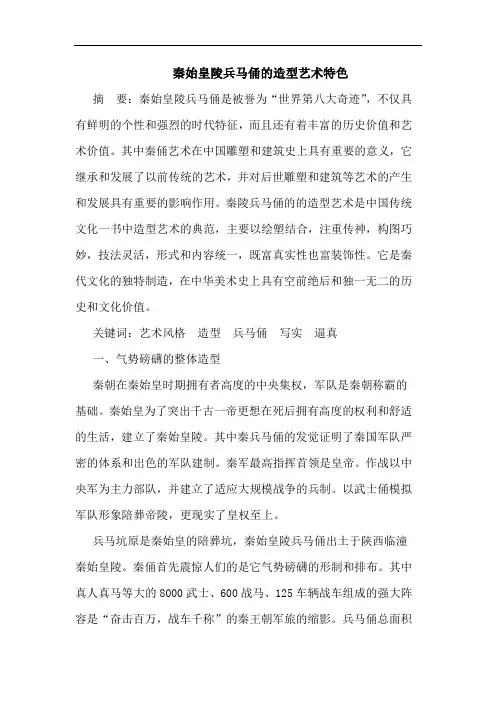 秦始皇陵兵马俑的造型艺术特色

摘　要：秦始皇陵兵马俑是被誉为“世界第八大奇迹”，不仅具有鲜明的个性和强烈的时代特征，而且还有着丰富的历史价值和艺术价值。其中秦俑艺术在中国雕塑和建筑史上具有重要的意义，它继承和发展了以前传统的艺术，并对后世雕塑和建筑等艺术的产生和发展具有重要的影响作用。秦陵兵马俑的的造型艺术是中国传统文化一书中造型艺术的典范，主要以绘塑结合，注重传神，构图巧妙，技法灵活，形式和内容统一，既富真实性也富装饰性。它是秦代文化的独特制造，在中华美术史上具有空前绝后和独一无二的历史和文化价值。

关键词：艺术风格　造型　兵马俑　写实　逼真

一、气势磅礴的整体造型

秦朝在秦始皇时期拥有者高度的中央集权，军队是秦朝称霸的基础。秦始皇为了突出千古一帝更想在死后拥有高度的权利和舒适的生活，建立了秦始皇陵。其中秦兵马俑的发觉证明了秦国军队严密的体系和出色的军队建制。秦军最高指挥首领是皇帝。作战以中央军为主力部队，并建立了适应大规模战争的兵制。以武士俑模拟军队形象陪葬帝陵，更现实了皇权至上。

兵马坑原是秦始皇的陪葬坑，秦始皇陵兵马俑出土于陕西临潼秦始皇陵。秦俑首先震惊人们的是它气势磅礴的形制和排布。其中真人真马等大的8000武士、600战马、125车辆战车组成的强大阵容是“奋击百万，战车千称”的秦王朝军旅的缩影。兵马俑总面积